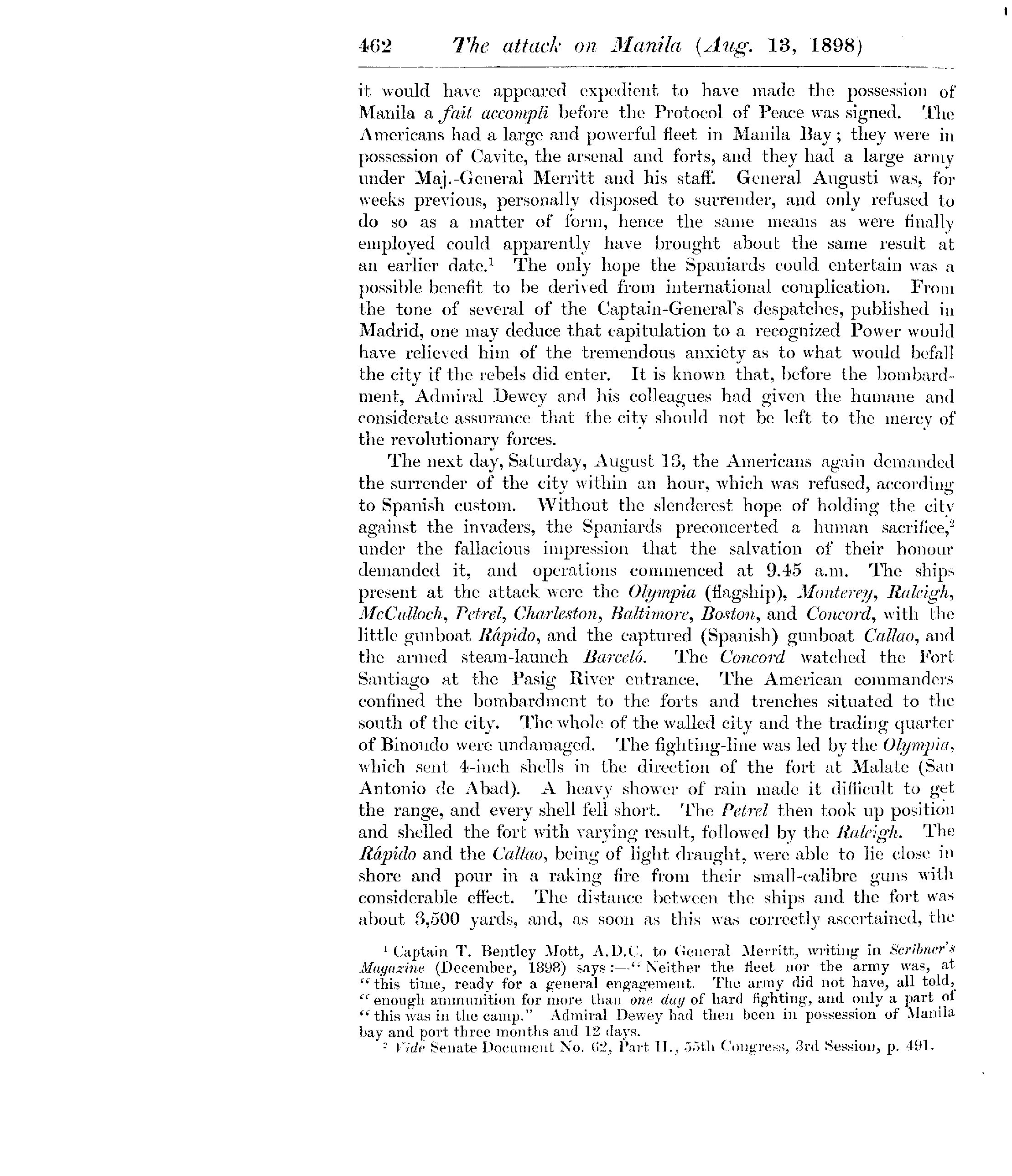 462 The attack on Manila (Aug. 13, 1898)

it would have appeared expedient to have made the possession of Manila a fait accompli before the Protocol of Peace was signed. The Americans had a large and powerful fleet in Manila Bay; they were in possession of Cavite, the arsenal and forts, and they had a large army under Maj.-General Merritt and his staff. General Augusti was, for weeks previous, personally disposed to surrender, and only refused to do so as a matter of form, hence the same means as were finally employed could apparently have brought about the same result at an earlier date.$^1$ The only hope the Spaniards could entertain was a possible benefit to be derived from international complication. From the tone of several of the Captain-General's despatches, published in Madrid, one may deduce that capitulation to a recognized Power would have relieved him of the tremendous anxiety as to what would befall the city if the rebels did enter. It is known that, before the bombardment, Admiral Dewey and his colleagues had given the humane and considerate assurance that the city should not be left to the mercy of the revolutionary forces.

The next day, Saturday, August 13, the Americans again demanded the surrender of the city within an hour, which was refused, according to Spanish custom. Without the slenderest hope of holding the city against the invaders, the Spaniards preconcerted a human sacrifice,$^2$ under the fallacious impression that the salvation of their honour demanded it, and operations commenced at 9.45 a.m. The ships present at the attack were the Olympia (flagship), Monterey, Raleigh, McCulloch, Petrel, Charleston, Baltimore, Boston, and Concord, with the little gunboat Rápido, and the captured (Spanish) gunboat Callao, and the armed steam-launch Barceló. The Concord watched the Fort Santiago at the Pasig River entrance. The American commanders confined the bombardment to the forts and trenches situated to the south of the city. The whole of the walled city and the trading quarter of Binondo were undamaged. The fighting-line was led by the Olympia, which sent 4-inch shells in the direction of the fort at Malate (San Antonio de Abad). A heavy shower of rain made it difficult to get the range, and every shell fell short. The Petrel then took up position and shelled the fort with varying result, followed by the Raleigh. The Rápido and the Callao, being of light draught, were able to lie close in shore and pour in a raking fire from their small-calibre guns with considerable effect. The distance between the ships and the fort was about 3,500 yards, and, as soon as this was correctly ascertained, the

$^1$ Captain T. Bentley Mott, A.D.C. to General Merritt, writing in Scribner's Magazine (December, 1898) says:—"Neither the fleet nor the army was, at "this time, ready for a general engagement. The army did not have, all told, "enough ammunition for more than one day of hard fighting, and only a part of "this was in the camp." Admiral Dewey had then been in possession of Manila bay and port three months and 12 days.

$^2$ Vide Senate Document No. 62, Part II., 55th Congress, 3rd Session, p. 491.